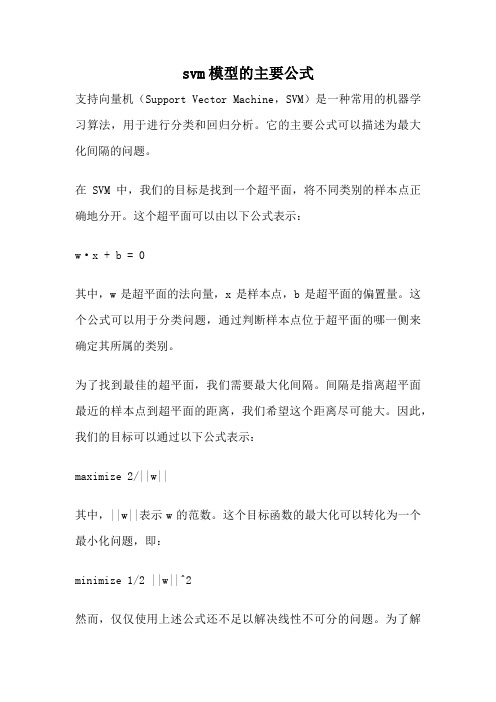 svm模型的主要公式

支持向量机（Support Vector Machine，SVM）是一种常用的机器学习算法，用于进行分类和回归分析。它的主要公式可以描述为最大化间隔的问题。

在 SVM 中，我们的目标是找到一个超平面，将不同类别的样本点正确地分开。这个超平面可以由以下公式表示：

w·x + b = 0

其中，w 是超平面的法向量，x 是样本点，b 是超平面的偏置量。这个公式可以用于分类问题，通过判断样本点位于超平面的哪一侧来确定其所属的类别。

为了找到最佳的超平面，我们需要最大化间隔。间隔是指离超平面最近的样本点到超平面的距离，我们希望这个距离尽可能大。因此，我们的目标可以通过以下公式表示：

maximize 2/||w||

其中，||w||表示 w 的范数。这个目标函数的最大化可以转化为一个最小化问题，即：

minimize 1/2 ||w||^2

然而，仅仅使用上述公式还不足以解决线性不可分的问题。为了解